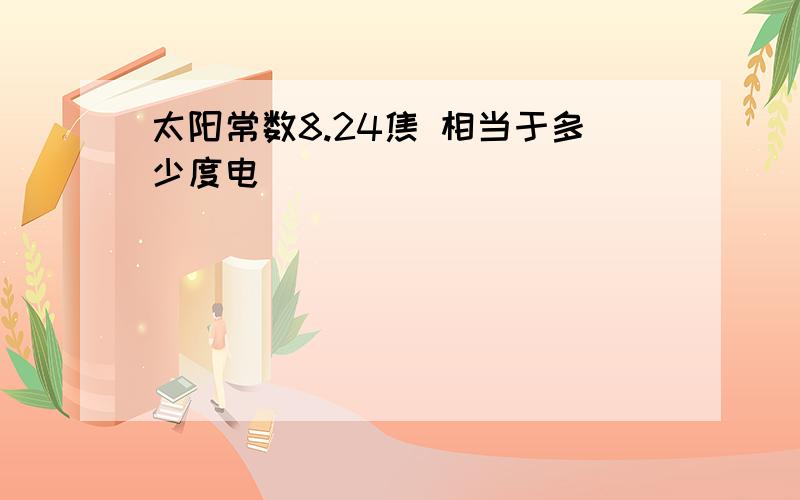 太阳常数8.24焦 相当于多少度电